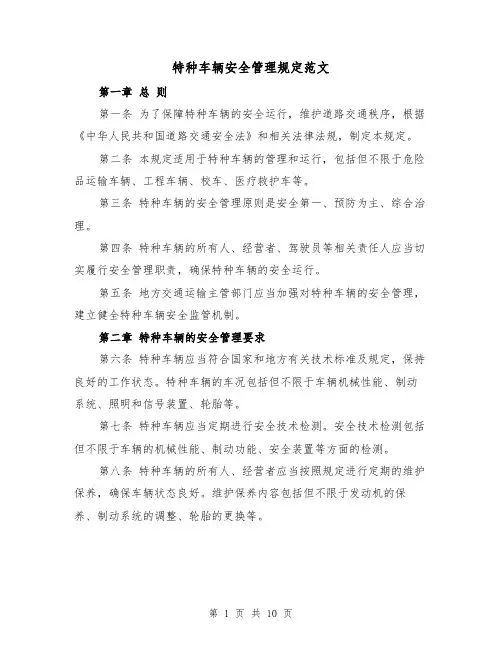 特种车辆安全管理规定范文

第一章 总 则

第一条 为了保障特种车辆的安全运行，维护道路交通秩序，根据《中华人民共和国道路交通安全法》和相关法律法规，制定本规定。

第二条 本规定适用于特种车辆的管理和运行，包括但不限于危险品运输车辆、工程车辆、校车、医疗救护车等。

第三条 特种车辆的安全管理原则是安全第一、预防为主、综合治理。

第四条 特种车辆的所有人、经营者、驾驶员等相关责任人应当切实履行安全管理职责，确保特种车辆的安全运行。

第五条 地方交通运输主管部门应当加强对特种车辆的安全管理，建立健全特种车辆安全监管机制。

第二章 特种车辆的安全管理要求

第六条 特种车辆应当符合国家和地方有关技术标准及规定，保持良好的工作状态。特种车辆的车况包括但不限于车辆机械性能、制动系统、照明和信号装置、轮胎等。

第七条 特种车辆应当定期进行安全技术检测。安全技术检测包括但不限于车辆的机械性能、制动功能、安全装置等方面的检测。

第八条 特种车辆的所有人、经营者应当按照规定进行定期的维护保养，确保车辆状态良好。维护保养内容包括但不限于发动机的保养、制动系统的调整、轮胎的更换等。

第 1 页 共 10 页